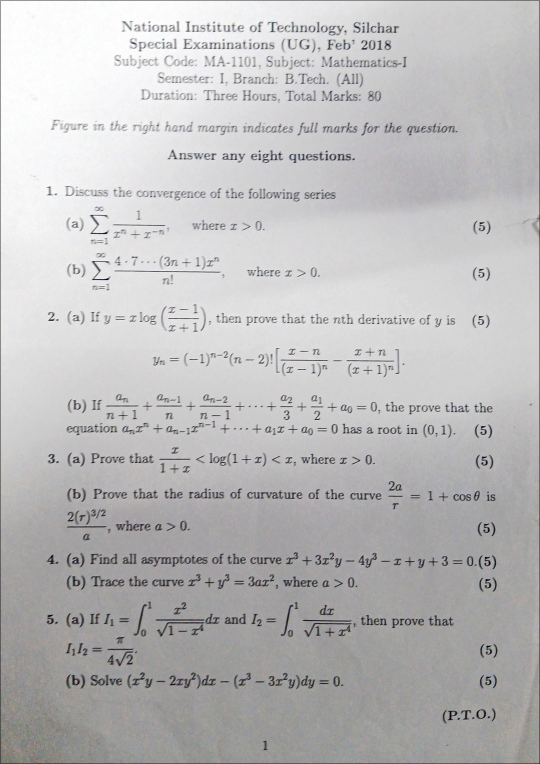 National Institute of Technology, Silchar
Special Examinations (UG), Feb' 2018
Subject Code: MA-1101, Subject: Mathematics-I
Semester: I, Branch: B.Tech. (All)
Duration: Three Hours, Total Marks: 80

Figure in the right hand margin indicates full marks for the question.

Answer any eight questions.

1. Discuss the convergence of the following series

(a) $\sum_{n=1}^{\infty} \frac{1}{x^n + x^{-n}}$, where $x > 0$. (5)

(b) $\sum_{n=1}^{\infty} \frac{4 \cdot 7 \cdots (3n+1)x^n}{n!}$, where $x > 0$. (5)

2. (a) If $y = x \log\left(\frac{x-1}{x+1}\right)$, then prove that the $n$th derivative of $y$ is (5)

$y_n = (-1)^{n-2}(n-2)!\left[\frac{x-n}{(x-1)^n} - \frac{x+n}{(x+1)^n}\right]$.

(b) If $\frac{a_n}{n+1} + \frac{a_{n-1}}{n} + \frac{a_{n-2}}{n-1} + \cdots + \frac{a_2}{3} + \frac{a_1}{2} + a_0 = 0$, the prove that the equation $a_n x^n + a_{n-1}x^{n-1} + \cdots + a_1 x + a_0 = 0$ has a root in $(0, 1)$. (5)

3. (a) Prove that $\frac{x}{1+x} < \log(1+x) < x$, where $x > 0$. (5)

(b) Prove that the radius of curvature of the curve $\frac{2a}{r} = 1 + \cos\theta$ is $\frac{2(r)^{3/2}}{a}$, where $a > 0$. (5)

4. (a) Find all asymptotes of the curve $x^3 + 3x^2y - 4y^3 - x + y + 3 = 0$.(5)

(b) Trace the curve $x^3 + y^3 = 3ax^2$, where $a > 0$. (5)

5. (a) If $I_1 = \int_0^1 \frac{x^2}{\sqrt{1-x^4}}dx$ and $I_2 = \int_0^1 \frac{dx}{\sqrt{1+x^4}}$, then prove that $I_1 I_2 = \frac{\pi}{4\sqrt{2}}$. (5)

(b) Solve $(x^2y - 2xy^2)dx - (x^3 - 3x^2y)dy = 0$. (5)

(P.T.O.)

1